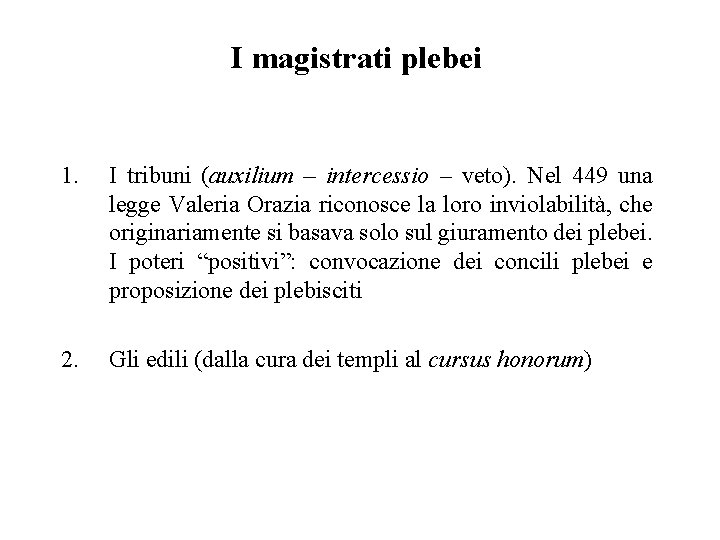 I magistrati plebei

1. I tribuni (auxilium – intercessio – veto). Nel 449 una legge Valeria Orazia riconosce la loro inviolabilità, che originariamente si basava solo sul giuramento dei plebei. I poteri “positivi”: convocazione dei concili plebei e proposizione dei plebisciti

2. Gli edili (dalla cura dei templi al cursus honorum)